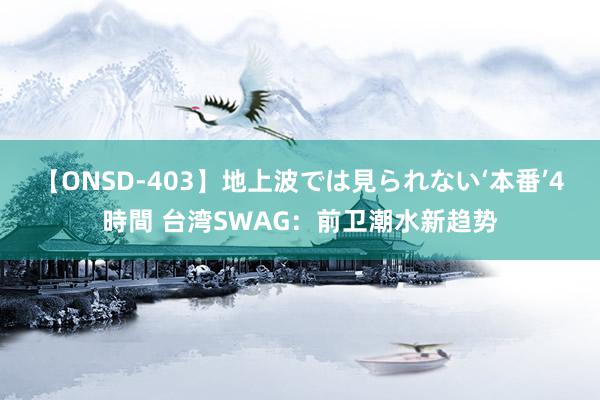 【ONSD-403】地上波では見られない‘本番’4時間 台湾SWAG：前卫潮水新趋势